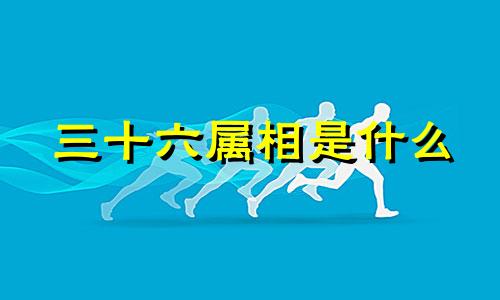 三十六属相是什么